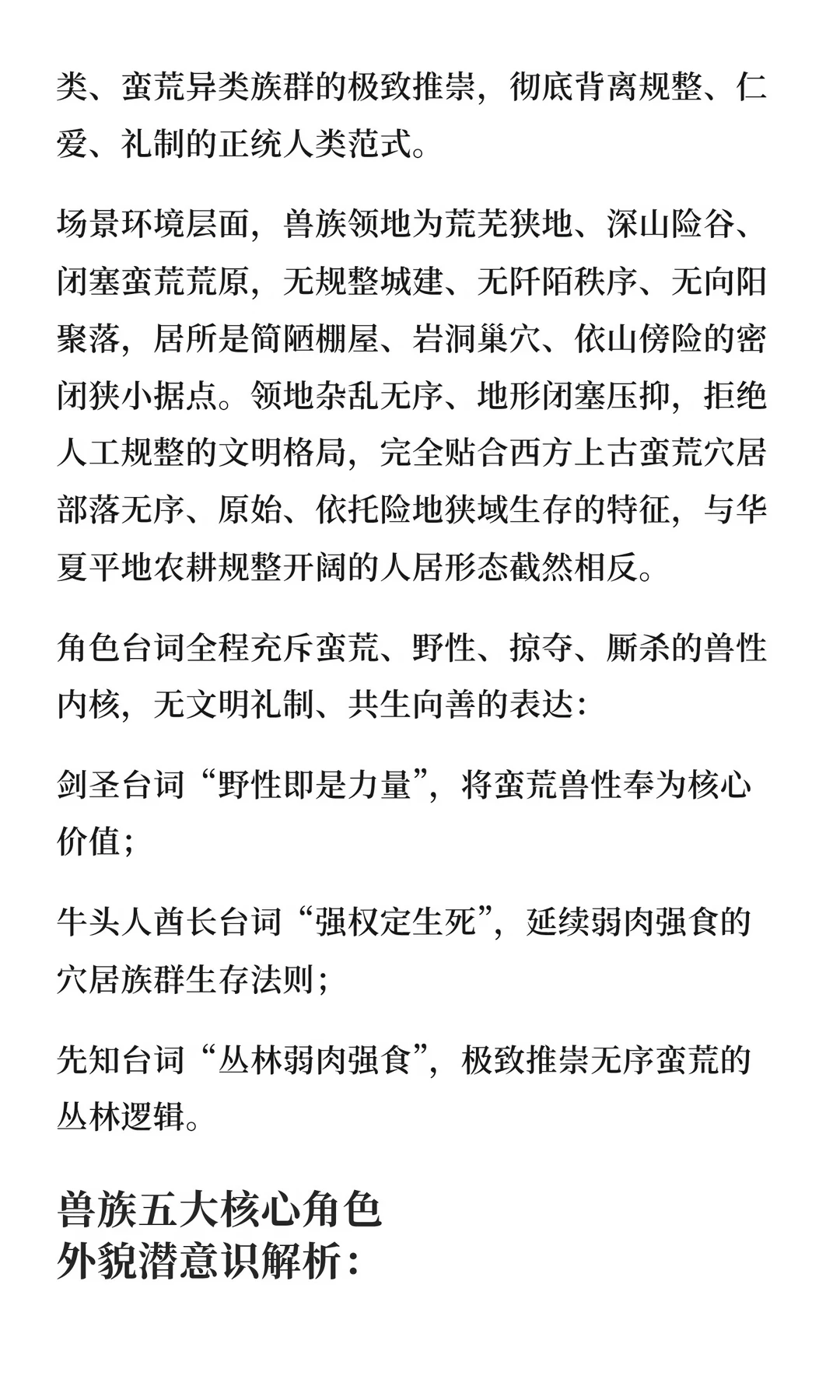 类、蛮荒异类族群的极致推崇，彻底背离规整、仁爱、礼制的正统人类范式。

场景环境层面，兽族领地为荒芜狭地、深山险谷、闭塞蛮荒荒原，无规整城建、无阡陌秩序、无向阳聚落，居所是简陋棚屋、岩洞巢穴、依山傍险的密闭狭小据点。领地杂乱无序、地形闭塞压抑，拒绝人工规整的文明格局，完全贴合西方上古蛮荒穴居部落无序、原始、依托险地狭域生存的特征，与华夏平地农耕规整开阔的人居形态截然相反。

角色台词全程充斥蛮荒、野性、掠夺、厮杀的兽性内核，无文明礼制、共生向善的表达：

剑圣台词“野性即是力量”，将蛮荒兽性奉为核心价值；

牛头人酋长台词“强权定生死”，延续弱肉强食的穴居族群生存法则；

先知台词“丛林弱肉强食”，极致推崇无序蛮荒的丛林逻辑。

兽族五大核心角色
外貌潜意识解析：